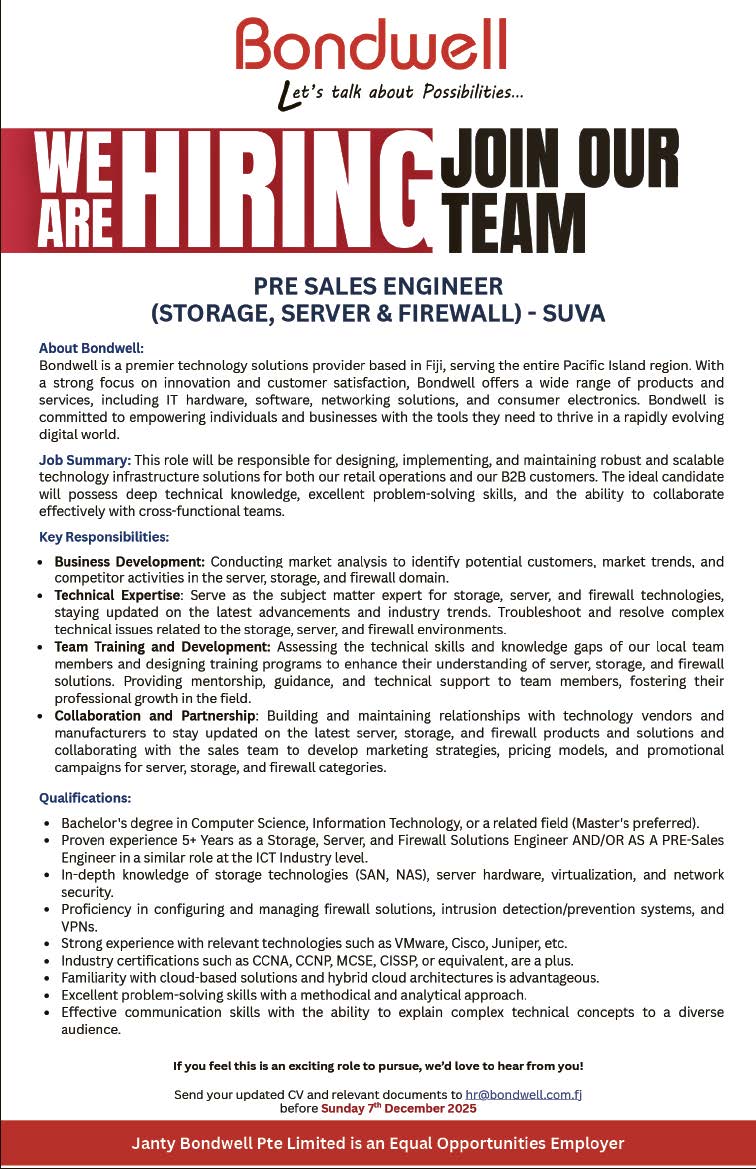 Bondwell
Let's talk about Possibilities...

WE ARE HIRING JOIN OUR TEAM

PRE SALES ENGINEER
(STORAGE, SERVER & FIREWALL) - SUVA

About Bondwell:
Bondwell is a premier technology solutions provider based in Fiji, serving the entire Pacific Island region. With a strong focus on innovation and customer satisfaction, Bondwell offers a wide range of products and services, including IT hardware, software, networking solutions, and consumer electronics. Bondwell is committed to empowering individuals and businesses with the tools they need to thrive in a rapidly evolving digital world.

Job Summary: This role will be responsible for designing, implementing, and maintaining robust and scalable technology infrastructure solutions for both our retail operations and our B2B customers. The ideal candidate will possess deep technical knowledge, excellent problem-solving skills, and the ability to collaborate effectively with cross-functional teams.

Key Responsibilities:

- Business Development: Conducting market analysis to identify potential customers, market trends, and competitor activities in the server, storage, and firewall domain.
- Technical Expertise: Serve as the subject matter expert for storage, server, and firewall technologies, staying updated on the latest advancements and industry trends. Troubleshoot and resolve complex technical issues related to the storage, server, and firewall environments.
- Team Training and Development: Assessing the technical skills and knowledge gaps of our local team members and designing training programs to enhance their understanding of server, storage, and firewall solutions. Providing mentorship, guidance, and technical support to team members, fostering their professional growth in the field.
- Collaboration and Partnership: Building and maintaining relationships with technology vendors and manufacturers to stay updated on the latest server, storage, and firewall products and solutions and collaborating with the sales team to develop marketing strategies, pricing models, and promotional campaigns for server, storage, and firewall categories.

Qualifications:

- Bachelor's degree in Computer Science, Information Technology, or a related field (Master's preferred).
- Proven experience 5+ Years as a Storage, Server, and Firewall Solutions Engineer AND/OR AS A PRE-Sales Engineer in a similar role at the ICT Industry level.
- In-depth knowledge of storage technologies (SAN, NAS), server hardware, virtualization, and network security.
- Proficiency in configuring and managing firewall solutions, intrusion detection/prevention systems, and VPNs.
- Strong experience with relevant technologies such as VMware, Cisco, Juniper, etc.
- Industry certifications such as CCNA, CCNP, MCSE, CISSP, or equivalent, are a plus.
- Familiarity with cloud-based solutions and hybrid cloud architectures is advantageous.
- Excellent problem-solving skills with a methodical and analytical approach.
- Effective communication skills with the ability to explain complex technical concepts to a diverse audience.

If you feel this is an exciting role to pursue, we'd love to hear from you!

Send your updated CV and relevant documents to hr@bondwell.com.fj
before Sunday 7$^{th}$ December 2025

Janty Bondwell Pte Limited is an Equal Opportunities Employer